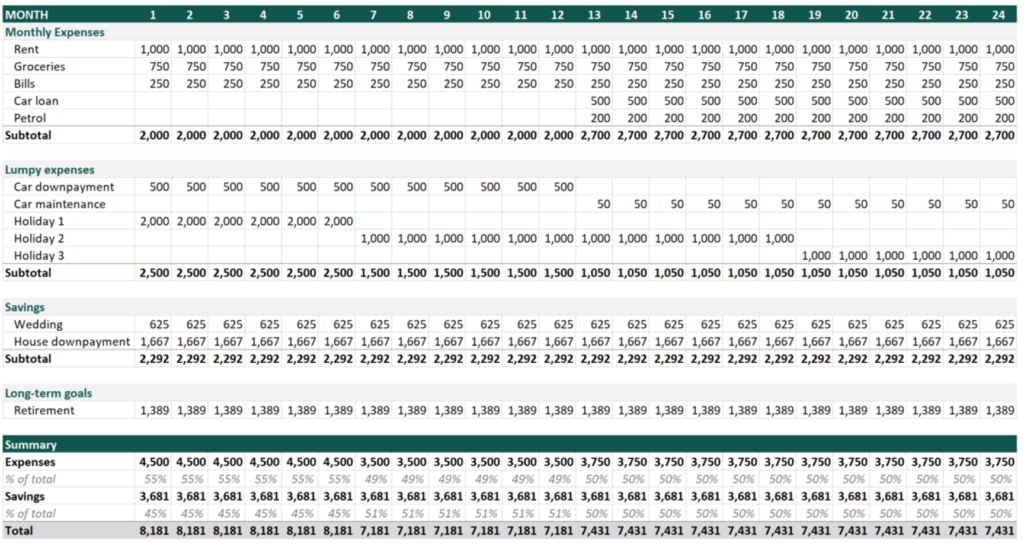 | MONTH | 1 | 2 | 3 | 4 | 5 | 6 | 7 | 8 | 9 | 10 | 11 | 12 | 13 | 14 | 15 | 16 | 17 | 18 | 19 | 20 | 21 | 22 | 23 | 24 |
|---|---|---|---|---|---|---|---|---|---|---|---|---|---|---|---|---|---|---|---|---|---|---|---|---|
| Monthly Expenses | | | | | | | | | | | | | | | | | | | | | | | | |
| Rent | 1,000 | 1,000 | 1,000 | 1,000 | 1,000 | 1,000 | 1,000 | 1,000 | 1,000 | 1,000 | 1,000 | 1,000 | 1,000 | 1,000 | 1,000 | 1,000 | 1,000 | 1,000 | 1,000 | 1,000 | 1,000 | 1,000 | 1,000 | 1,000 |
| Groceries | 750 | 750 | 750 | 750 | 750 | 750 | 750 | 750 | 750 | 750 | 750 | 750 | 750 | 750 | 750 | 750 | 750 | 750 | 750 | 750 | 750 | 750 | 750 | 750 |
| Bills | 250 | 250 | 250 | 250 | 250 | 250 | 250 | 250 | 250 | 250 | 250 | 250 | 250 | 250 | 250 | 250 | 250 | 250 | 250 | 250 | 250 | 250 | 250 | 250 |
| Car loan | | | | | | | | | | | | | 500 | 500 | 500 | 500 | 500 | 500 | 500 | 500 | 500 | 500 | 500 | 500 |
| Petrol | | | | | | | | | | | | | 200 | 200 | 200 | 200 | 200 | 200 | 200 | 200 | 200 | 200 | 200 | 200 |
| Subtotal | 2,000 | 2,000 | 2,000 | 2,000 | 2,000 | 2,000 | 2,000 | 2,000 | 2,000 | 2,000 | 2,000 | 2,000 | 2,700 | 2,700 | 2,700 | 2,700 | 2,700 | 2,700 | 2,700 | 2,700 | 2,700 | 2,700 | 2,700 | 2,700 |
| Lumpy expenses | | | | | | | | | | | | | | | | | | | | | | | | |
| Car downpayment | 500 | 500 | 500 | 500 | 500 | 500 | 500 | 500 | 500 | 500 | 500 | 500 | | | | | | | | | | | | |
| Car maintenance | | | | | | | | | | | | | 50 | 50 | 50 | 50 | 50 | 50 | 50 | 50 | 50 | 50 | 50 | 50 |
| Holiday 1 | 2,000 | 2,000 | 2,000 | 2,000 | 2,000 | 2,000 | | | | | | | | | | | | | | | | | | |
| Holiday 2 | | | | | | | 1,000 | 1,000 | 1,000 | 1,000 | 1,000 | 1,000 | 1,000 | 1,000 | 1,000 | 1,000 | 1,000 | 1,000 | | | | | | |
| Holiday 3 | | | | | | | | | | | | | | | | | | | 1,000 | 1,000 | 1,000 | 1,000 | 1,000 | 1,000 |
| Subtotal | 2,500 | 2,500 | 2,500 | 2,500 | 2,500 | 2,500 | 1,500 | 1,500 | 1,500 | 1,500 | 1,500 | 1,500 | 1,050 | 1,050 | 1,050 | 1,050 | 1,050 | 1,050 | 1,050 | 1,050 | 1,050 | 1,050 | 1,050 | 1,050 |
| Savings | | | | | | | | | | | | | | | | | | | | | | | | |
| Wedding | 625 | 625 | 625 | 625 | 625 | 625 | 625 | 625 | 625 | 625 | 625 | 625 | 625 | 625 | 625 | 625 | 625 | 625 | 625 | 625 | 625 | 625 | 625 | 625 |
| House downpayment | 1,667 | 1,667 | 1,667 | 1,667 | 1,667 | 1,667 | 1,667 | 1,667 | 1,667 | 1,667 | 1,667 | 1,667 | 1,667 | 1,667 | 1,667 | 1,667 | 1,667 | 1,667 | 1,667 | 1,667 | 1,667 | 1,667 | 1,667 | 1,667 |
| Subtotal | 2,292 | 2,292 | 2,292 | 2,292 | 2,292 | 2,292 | 2,292 | 2,292 | 2,292 | 2,292 | 2,292 | 2,292 | 2,292 | 2,292 | 2,292 | 2,292 | 2,292 | 2,292 | 2,292 | 2,292 | 2,292 | 2,292 | 2,292 | 2,292 |
| Long-term goals | | | | | | | | | | | | | | | | | | | | | | | | |
| Retirement | 1,389 | 1,389 | 1,389 | 1,389 | 1,389 | 1,389 | 1,389 | 1,389 | 1,389 | 1,389 | 1,389 | 1,389 | 1,389 | 1,389 | 1,389 | 1,389 | 1,389 | 1,389 | 1,389 | 1,389 | 1,389 | 1,389 | 1,389 | 1,389 |
| Summary | | | | | | | | | | | | | | | | | | | | | | | | |
| Expenses | 4,500 | 4,500 | 4,500 | 4,500 | 4,500 | 4,500 | 3,500 | 3,500 | 3,500 | 3,500 | 3,500 | 3,500 | 3,750 | 3,750 | 3,750 | 3,750 | 3,750 | 3,750 | 3,750 | 3,750 | 3,750 | 3,750 | 3,750 | 3,750 |
| % of total | 55% | 55% | 55% | 55% | 55% | 55% | 49% | 49% | 49% | 49% | 49% | 49% | 50% | 50% | 50% | 50% | 50% | 50% | 50% | 50% | 50% | 50% | 50% | 50% |
| Savings | 3,681 | 3,681 | 3,681 | 3,681 | 3,681 | 3,681 | 3,681 | 3,681 | 3,681 | 3,681 | 3,681 | 3,681 | 3,681 | 3,681 | 3,681 | 3,681 | 3,681 | 3,681 | 3,681 | 3,681 | 3,681 | 3,681 | 3,681 | 3,681 |
| % of total | 45% | 45% | 45% | 45% | 45% | 45% | 51% | 51% | 51% | 51% | 51% | 51% | 50% | 50% | 50% | 50% | 50% | 50% | 50% | 50% | 50% | 50% | 50% | 50% |
| Total | 8,181 | 8,181 | 8,181 | 8,181 | 8,181 | 8,181 | 7,181 | 7,181 | 7,181 | 7,181 | 7,181 | 7,181 | 7,431 | 7,431 | 7,431 | 7,431 | 7,431 | 7,431 | 7,431 | 7,431 | 7,431 | 7,431 | 7,431 | 7,431 |